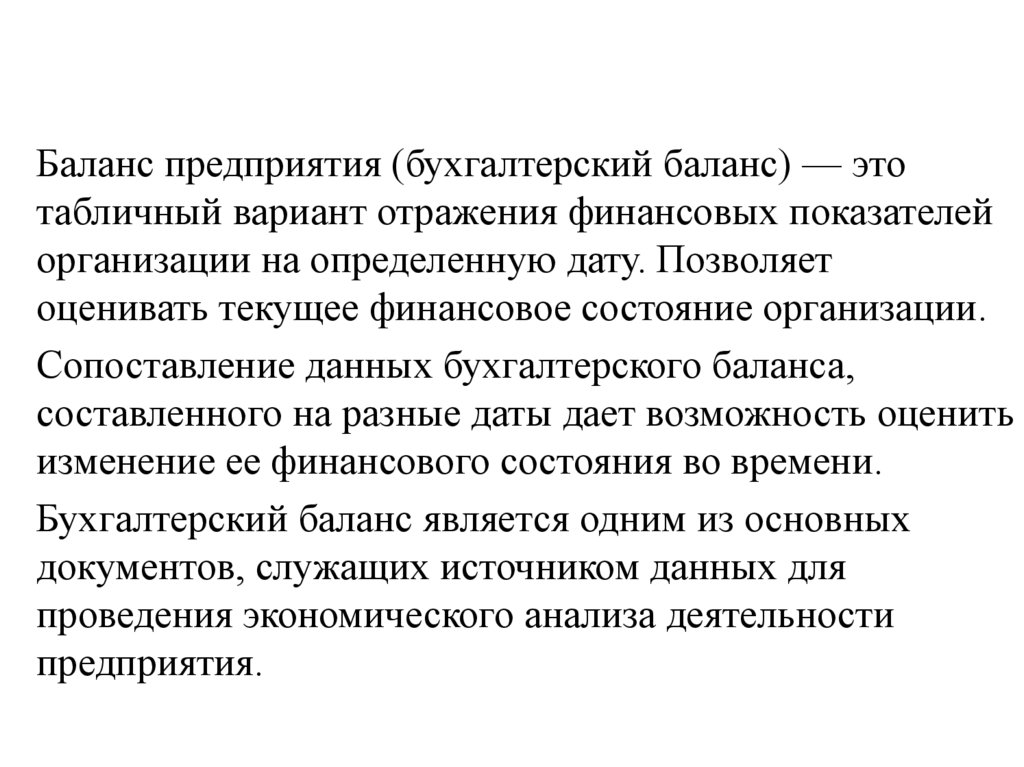 Баланс предприятия (бухгалтерский баланс) — это табличный вариант отражения финансовых показателей организации на определенную дату. Позволяет оценивать текущее финансовое состояние организации.

Сопоставление данных бухгалтерского баланса, составленного на разные даты дает возможность оценить изменение ее финансового состояния во времени.

Бухгалтерский баланс является одним из основных документов, служащих источником данных для проведения экономического анализа деятельности предприятия.